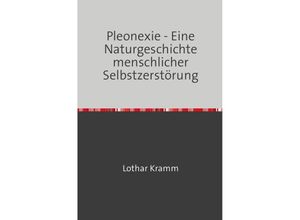 Pleonexie - Eine Naturgeschichte menschlicher Selbstzerstörung

Lothar Kramm